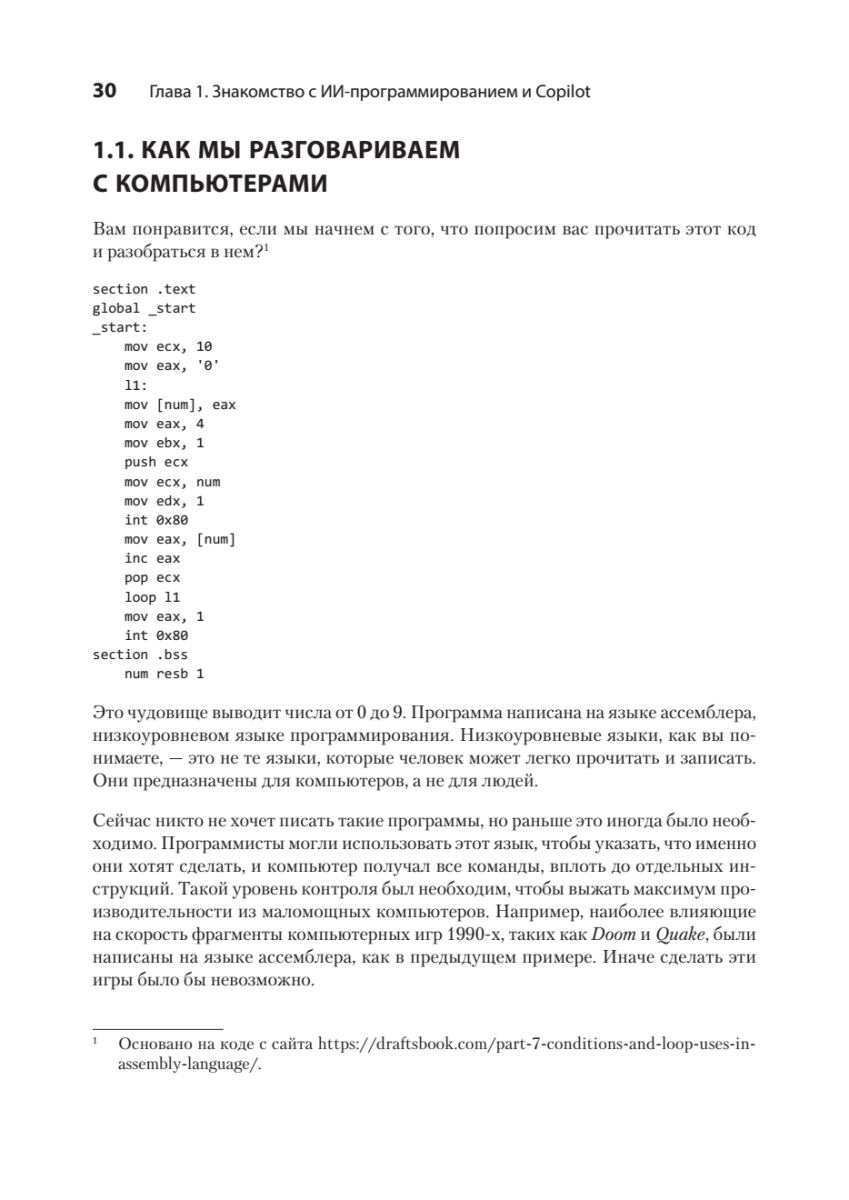 30 Глава 1. Знакомство с ИИ-программированием и Copilot

1.1. КАК МЫ РАЗГОВАРИВАЕМ С КОМПЬЮТЕРАМИ

Вам понравится, если мы начнем с того, что попросим вас прочитать этот код и разобраться в нем?$^1$

section .text
global _start
_start:
    mov ecx, 10
    mov eax, '0'
    l1:
    mov [num], eax
    mov eax, 4
    mov ebx, 1
    push ecx
    mov ecx, num
    mov edx, 1
    int 0x80
    mov eax, [num]
    inc eax
    pop ecx
    loop l1
    mov eax, 1
    int 0x80
section .bss
    num resb 1

Это чудовище выводит числа от 0 до 9. Программа написана на языке ассемблера, низкоуровневом языке программирования. Низкоуровневые языки, как вы понимаете, — это не те языки, которые человек может легко прочитать и записать. Они предназначены для компьютеров, а не для людей.

Сейчас никто не хочет писать такие программы, но раньше это иногда было необходимо. Программисты могли использовать этот язык, чтобы указать, что именно они хотят сделать, и компьютер получал все команды, вплоть до отдельных инструкций. Такой уровень контроля был необходим, чтобы выжать максимум производительности из маломощных компьютеров. Например, наиболее влияющие на скорость фрагменты компьютерных игр 1990-х, таких как Doom и Quake, были написаны на языке ассемблера, как в предыдущем примере. Иначе сделать эти игры было бы невозможно.

$^1$ Основано на коде с сайта https://draftsbook.com/part-7-conditions-and-loop-uses-in-assembly-language/.